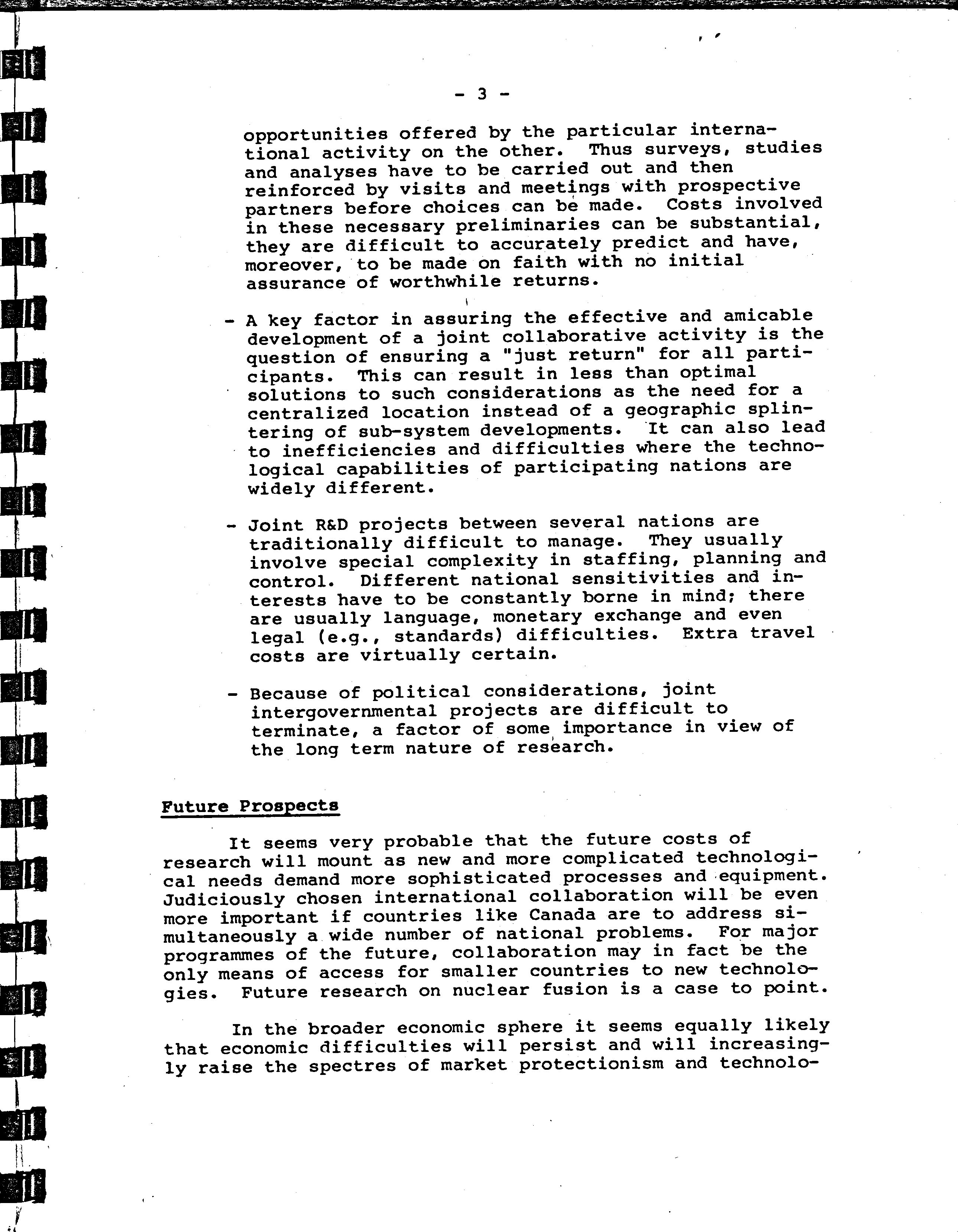 - 3 -

opportunities offered by the particular international activity on the other. Thus surveys, studies and analyses have to be carried out and then reinforced by visits and meetings with prospective partners before choices can be made. Costs involved in these necessary preliminaries can be substantial, they are difficult to accurately predict and have, moreover, to be made on faith with no initial assurance of worthwhile returns.

- A key factor in assuring the effective and amicable development of a joint collaborative activity is the question of ensuring a "just return" for all participants. This can result in less than optimal solutions to such considerations as the need for a centralized location instead of a geographic splintering of sub-system developments. It can also lead to inefficiencies and difficulties where the technological capabilities of participating nations are widely different.

- Joint R&D projects between several nations are traditionally difficult to manage. They usually involve special complexity in staffing, planning and control. Different national sensitivities and interests have to be constantly borne in mind; there are usually language, monetary exchange and even legal (e.g., standards) difficulties. Extra travel costs are virtually certain.

- Because of political considerations, joint intergovernmental projects are difficult to terminate, a factor of some importance in view of the long term nature of research.

Future Prospects

It seems very probable that the future costs of research will mount as new and more complicated technological needs demand more sophisticated processes and equipment. Judiciously chosen international collaboration will be even more important if countries like Canada are to address simultaneously a wide number of national problems. For major programmes of the future, collaboration may in fact be the only means of access for smaller countries to new technologies. Future research on nuclear fusion is a case to point.

In the broader economic sphere it seems equally likely that economic difficulties will persist and will increasingly raise the spectres of market protectionism and technolo-